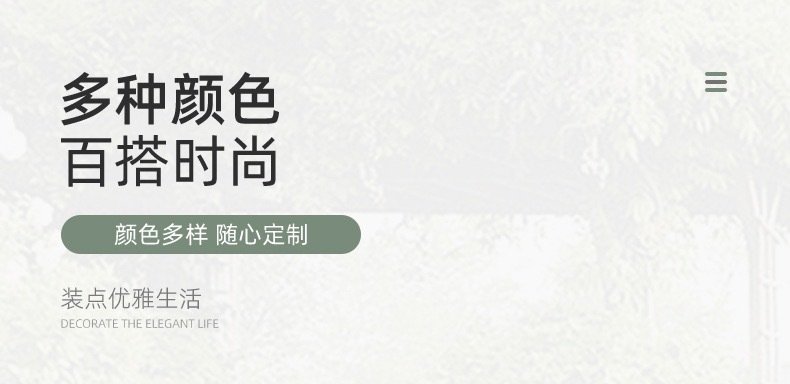 多种颜色
百搭时尚

颜色多样 随心定制

装点优雅生活
DECORATE THE ELEGANT LIFE